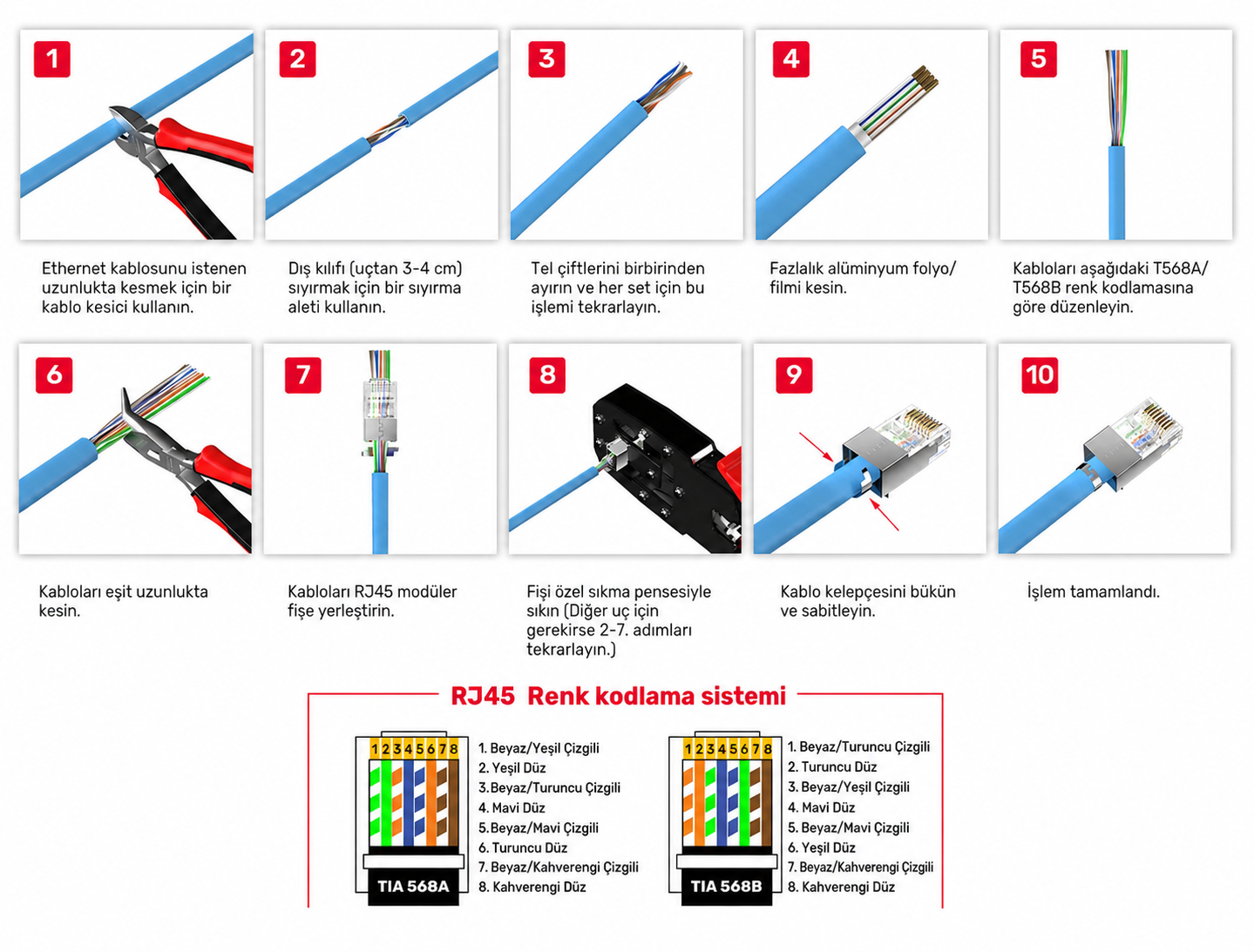 1

Ethernet kablosunu istenen uzunlukta kesmek için bir kablo kesici kullanın.

2

Dış kılıfı (uçtan 3-4 cm) sıyırmak için bir sıyırma aleti kullanın.

3

Tel çiftlerini birbirinden ayırın ve her set için bu işlemi tekrarlayın.

4

Fazlalık alüminyum folyo/ filmi kesin.

5

Kabloları aşağıdaki T568A/ T568B renk kodlamasına göre düzenleyin.

6

Kabloları eşit uzunlukta kesin.

7

Kabloları RJ45 modüler fişe yerleştirin.

8

Fişi özel sıkma pensesiyle sıkın (Diğer uç için gerekirse 2-7. adımları tekrarlayın.)

9

Kablo kelepçesini bükün ve sabitleyin.

10

İşlem tamamlandı.

RJ45 Renk kodlama sistemi

1 2 3 4 5 6 7 8

TIA 568A

1. Beyaz/Yeşil Çizgili
2. Yeşil Düz
3. Beyaz/Turuncu Çizgili
4. Mavi Düz
5. Beyaz/Mavi Çizgili
6. Turuncu Düz
7. Beyaz/Kahverengi Çizgili
8. Kahverengi Düz

1 2 3 4 5 6 7 8

TIA 568B

1. Beyaz/Turuncu Çizgili
2. Turuncu Düz
3. Beyaz/Yeşil Çizgili
4. Mavi Düz
5. Beyaz/Mavi Çizgili
6. Yeşil Düz
7. Beyaz/Kahverengi Çizgili
8. Kahverengi Düz